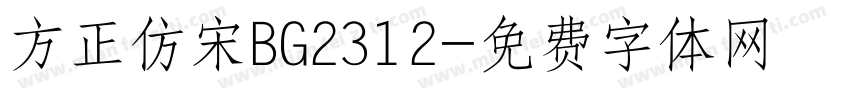 方正仿宋BG2312-免费字体网